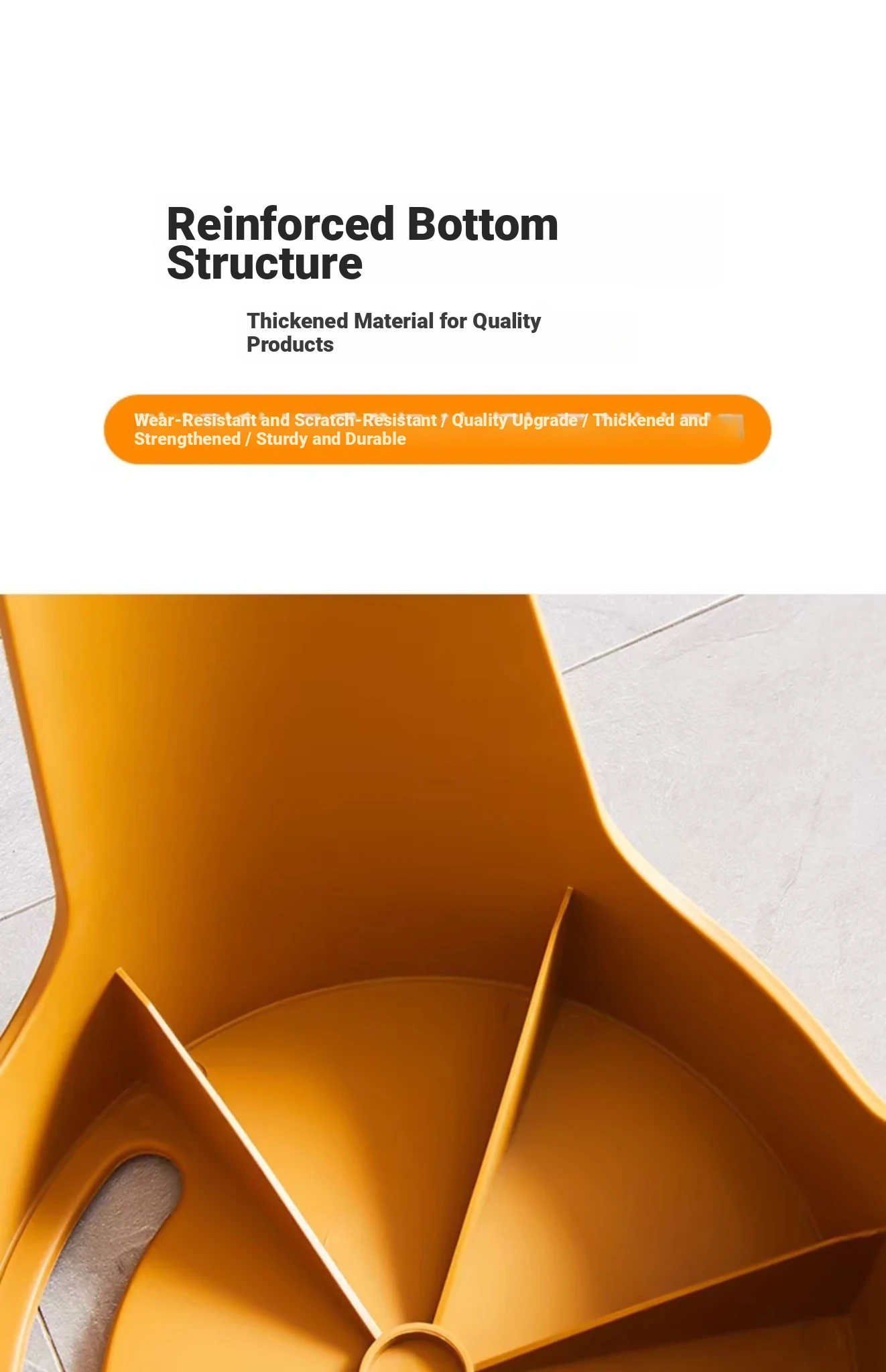 Reinforced Bottom Structure

Thickened Material for Quality Products

Wear-Resistant and Scratch-Resistant / Quality Upgrade / Thickened and Strengthened / Sturdy and Durable